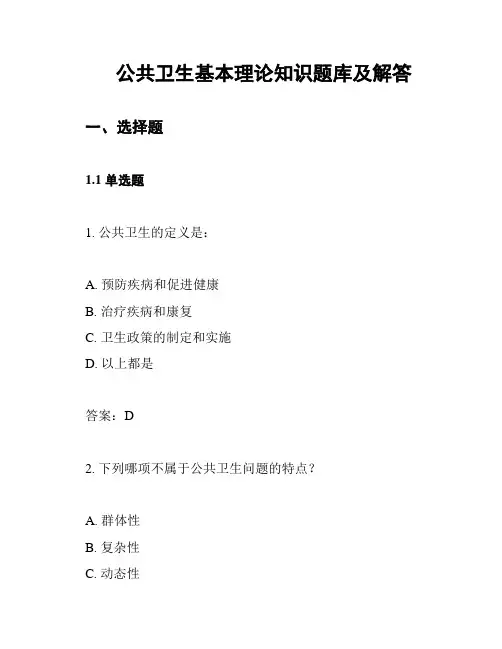 公共卫生基本理论知识题库及解答

一、选择题

1.1 单选题

1. 公共卫生的定义是：

A. 预防疾病和促进健康
B. 治疗疾病和康复
C. 卫生政策的制定和实施
D. 以上都是

答案：D

2. 下列哪项不属于公共卫生问题的特点？

A. 群体性
B. 复杂性
C. 动态性